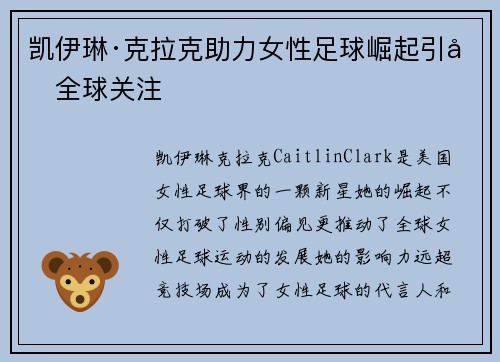 凯伊琳·克拉克助力女性足球崛起引å 全球关注

凯伊琳克拉克CaitlinClark是美国女性足球界的一颗新星她的崛起不仅打破了性别偏见更推动了全球女性足球运动的发展她的影响力远超竞技场成为了女性足球的代言人和